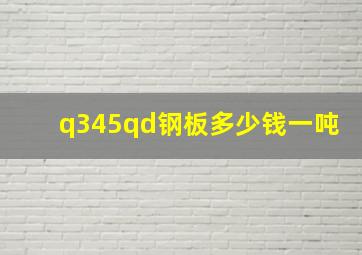 q345qd钢板多少钱一吨